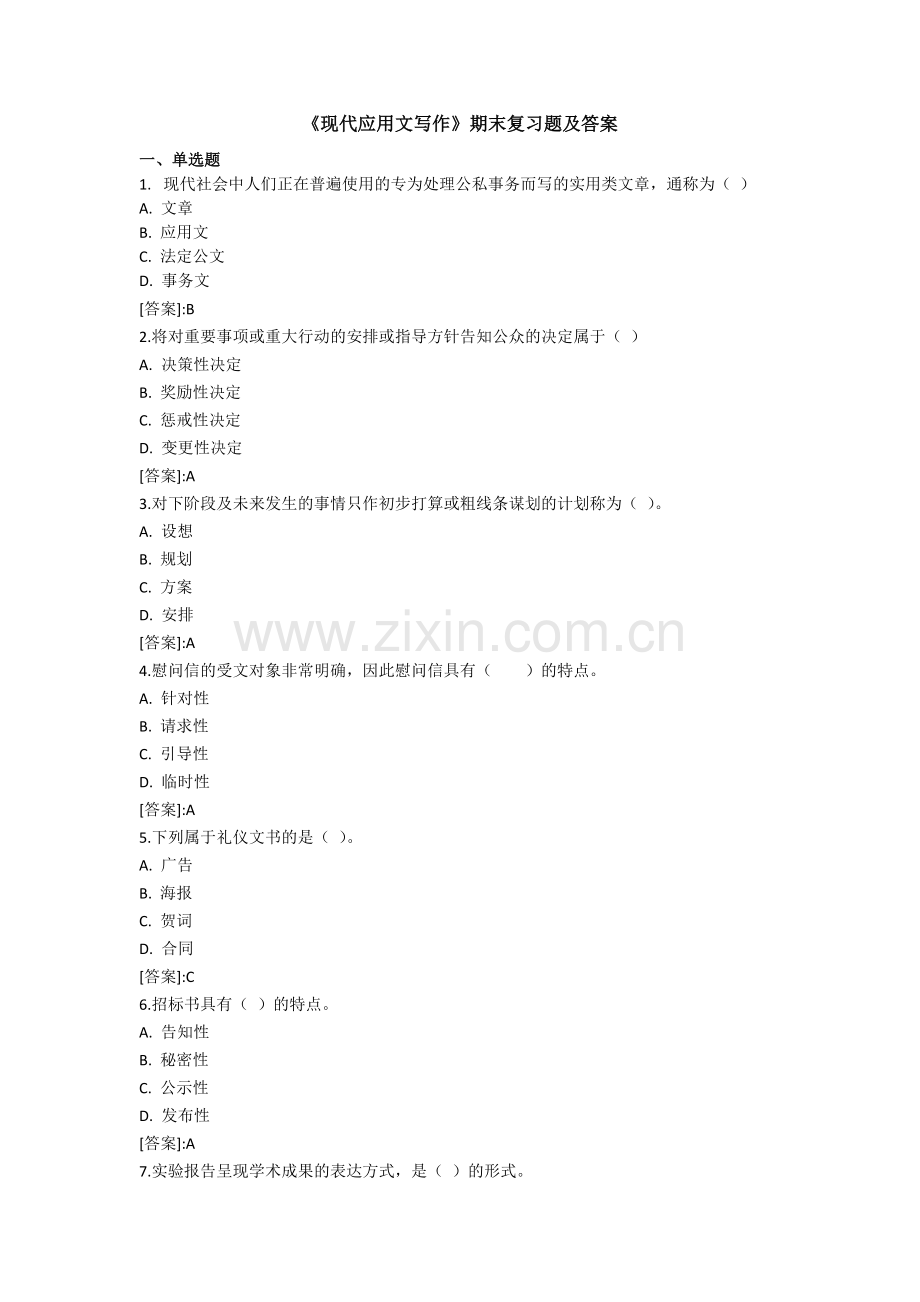 《现代应用文写作》期末复习题及答案

一、单选题

1. 现代社会中人们正在普遍使用的专为处理公私事务而写的实用类文章，通称为（ ）

A. 文章

B. 应用文

C. 法定公文

D. 事务文

[答案]:B

2.将对重要事项或重大行动的安排或指导方针告知公众的决定属于（ ）

A. 决策性决定

B. 奖励性决定

C. 惩戒性决定

D. 变更性决定

[答案]:A

3.对下阶段及未来发生的事情只作初步打算或粗线条谋划的计划称为（ ）。

A. 设想

B. 规划

C. 方案

D. 安排

[答案]:A

www.zixin.com.cn

4.慰问信的受文对象非常明确，因此慰问信具有（ ）的特点。

A. 针对性

B. 请求性

C. 引导性

D. 临时性

[答案]:A

5.下列属于礼仪文书的是（ ）。

A. 广告

B. 海报

C. 贺词

D. 合同

[答案]:C

6.招标书具有（ ）的特点。

A. 告知性

B. 秘密性

C. 公示性

D. 发布性

[答案]:A

7.实验报告呈现学术成果的表达方式，是（ ）的形式。